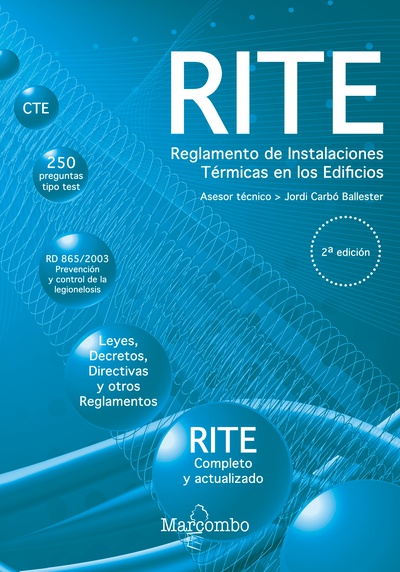 RITE

Reglamento de Instalaciones Térmicas en los Edificios

Asesor técnico > Jordi Carbó Ballester

2ª edición

CTE

250 preguntas tipo test

RD 865/2003 Prevención y control de la legionelosis

Leyes, Decretos, Directivas y otros Reglamentos

RITE Completo y actualizado

Marcombo